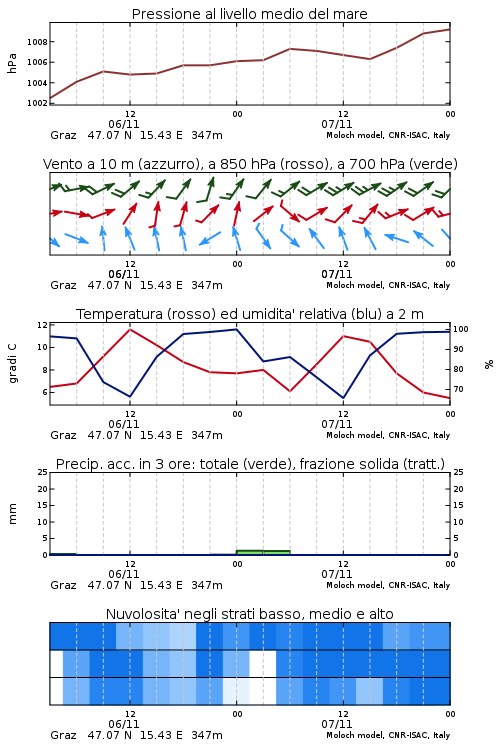 Pressione al livello medio del mare

hPa

1008
1006
1004
1002

12
06/11
00
12
07/11
00

Graz 47.07 N 15.43 E 347m
Moloch model, CNR-ISAC, Italy

Vento a 10 m (azzurro), a 850 hPa (rosso), a 700 hPa (verde)

12
06/11
00
12
07/11
00

Graz 47.07 N 15.43 E 347m
Moloch model, CNR-ISAC, Italy

Temperatura (rosso) ed umidita' relativa (blu) a 2 m

gradi C

12
10
8
6

100
90
80
70

%

12
06/11
00
12
07/11
00

Graz 47.07 N 15.43 E 347m
Moloch model, CNR-ISAC, Italy

Precip. acc. in 3 ore: totale (verde), frazione solida (tratt.)

mm

25
20
15
10
5
0

25
20
15
10
5
0

12
06/11
00
12
07/11
00

Graz 47.07 N 15.43 E 347m
Moloch model, CNR-ISAC, Italy

Nuvolosita' negli strati basso, medio e alto

12
06/11
00
12
07/11
00

Graz 47.07 N 15.43 E 347m
Moloch model, CNR-ISAC, Italy